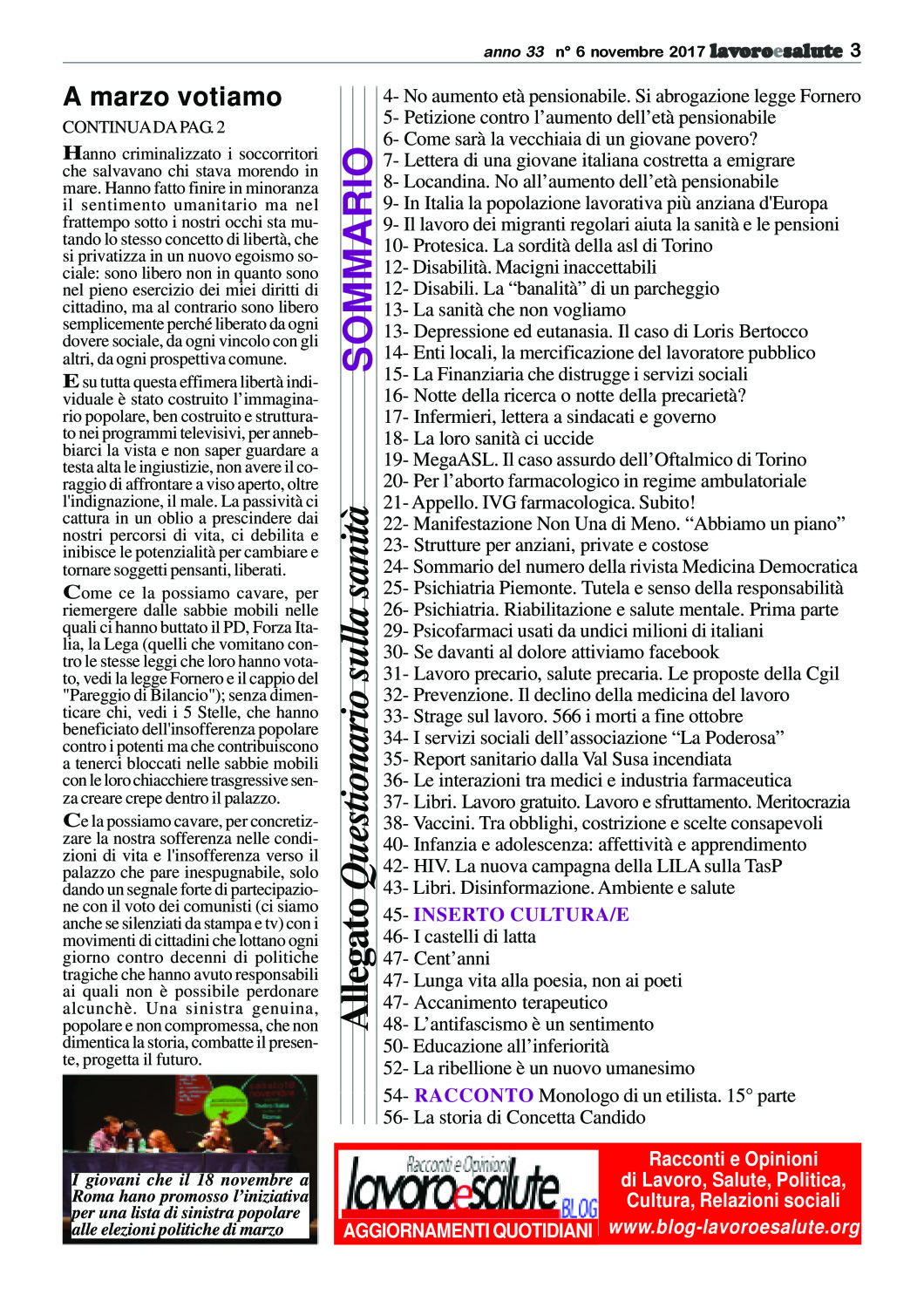 anno 33 n° 6 novembre 2017 lavoroesalute 3

A marzo votiamo

CONTINUA DA PAG. 2

Hanno criminalizzato i soccorritori che salvavano chi stava morendo in mare. Hanno fatto finire in minoranza il sentimento umanitario ma nel frattempo sotto i nostri occhi sta mutando lo stesso concetto di libertà, che si privatizza in un nuovo egoismo sociale: sono libero non in quanto sono nel pieno esercizio dei miei diritti di cittadino, ma al contrario sono libero semplicemente perché liberato da ogni dovere sociale, da ogni vincolo con gli altri, da ogni prospettiva comune.

E su tutta questa effimera libertà individuale è stato costruito l'immaginario popolare, ben costruito e strutturato nei programmi televisivi, per annebbiarci la vista e non saper guardare a testa alta le ingiustizie, non avere il coraggio di affrontare a viso aperto, oltre l'indignazione, il male. La passività ci cattura in un oblio a prescindere dai nostri percorsi di vita, ci debilita e inibisce le potenzialità per cambiare e tornare soggetti pensanti, liberati.

Come ce la possiamo cavare, per riemergere dalle sabbie mobili nelle quali ci hanno buttato il PD, Forza Italia, la Lega (quelli che vomitano contro le stesse leggi che loro hanno votato, vedi la legge Fornero e il cappio del "Pareggio di Bilancio"); senza dimenticare chi, vedi i 5 Stelle, che hanno beneficiato dell'insofferenza popolare contro i potenti ma che contribuiscono a tenerci bloccati nelle sabbie mobili con le loro chiacchiere trasgressive senza creare crepe dentro il palazzo.

Ce la possiamo cavare, per concretizzare la nostra sofferenza nelle condizioni di vita e l'insofferenza verso il palazzo che pare inespugnabile, solo dando un segnale forte di partecipazione con il voto dei comunisti (ci siamo anche se silenziati da stampa e tv) con i movimenti di cittadini che lottano ogni giorno contro decenni di politiche tragiche che hanno avuto responsabili ai quali non è possibile perdonare alcunchè. Una sinistra genuina, popolare e non compromessa, che non dimentica la storia, combatte il presente, progetta il futuro.

I giovani che il 18 novembre a Roma hano promosso l'iniziativa per una lista di sinistra popolare alle elezioni politiche di marzo

SOMMARIO

Allegato Questionario sulla sanità

4- No aumento età pensionabile. Si abrogazione legge Fornero
5- Petizione contro l'aumento dell'età pensionabile
6- Come sarà la vecchiaia di un giovane povero?
7- Lettera di una giovane italiana costretta a emigrare
8- Locandina. No all'aumento dell'età pensionabile
9- In Italia la popolazione lavorativa più anziana d'Europa
9- Il lavoro dei migranti regolari aiuta la sanità e le pensioni
10- Protesica. La sordità della asl di Torino
12- Disabilità. Macigni inaccettabili
12- Disabili. La "banalità" di un parcheggio
13- La sanità che non vogliamo
13- Depressione ed eutanasia. Il caso di Loris Bertocco
14- Enti locali, la mercificazione del lavoratore pubblico
15- La Finanziaria che distrugge i servizi sociali
16- Notte della ricerca o notte della precarietà?
17- Infermieri, lettera a sindacati e governo
18- La loro sanità ci uccide
19- MegaASL. Il caso assurdo dell'Oftalmico di Torino
20- Per l'aborto farmacologico in regime ambulatoriale
21- Appello. IVG farmacologica. Subito!
22- Manifestazione Non Una di Meno. "Abbiamo un piano"
23- Strutture per anziani, private e costose
24- Sommario del numero della rivista Medicina Democratica
25- Psichiatria Piemonte. Tutela e senso della responsabilità
26- Psichiatria. Riabilitazione e salute mentale. Prima parte
29- Psicofarmaci usati da undici milioni di italiani
30- Se davanti al dolore attiviamo facebook
31- Lavoro precario, salute precaria. Le proposte della Cgil
32- Prevenzione. Il declino della medicina del lavoro
33- Strage sul lavoro. 566 i morti a fine ottobre
34- I servizi sociali dell'associazione "La Poderosa"
35- Report sanitario dalla Val Susa incendiata
36- Le interazioni tra medici e industria farmaceutica
37- Libri. Lavoro gratuito. Lavoro e sfruttamento. Meritocrazia
38- Vaccini. Tra obblighi, costrizione e scelte consapevoli
40- Infanzia e adolescenza: affettività e apprendimento
42- HIV. La nuova campagna della LILA sulla TasP
43- Libri. Disinformazione. Ambiente e salute
45- INSERTO CULTURA/E
46- I castelli di latta
47- Cent'anni
47- Lunga vita alla poesia, non ai poeti
47- Accanimento terapeutico
48- L'antifascismo è un sentimento
50- Educazione all'inferiorità
52- La ribellione è un nuovo umanesimo
54- RACCONTO Monologo di un etilista. 15° parte
56- La storia di Concetta Candido

Racconti e Opinioni lavoroesalute BLOG
AGGIORNAMENTI QUOTIDIANI

Racconti e Opinioni di Lavoro, Salute, Politica, Cultura, Relazioni sociali
www.blog-lavoroesalute.org